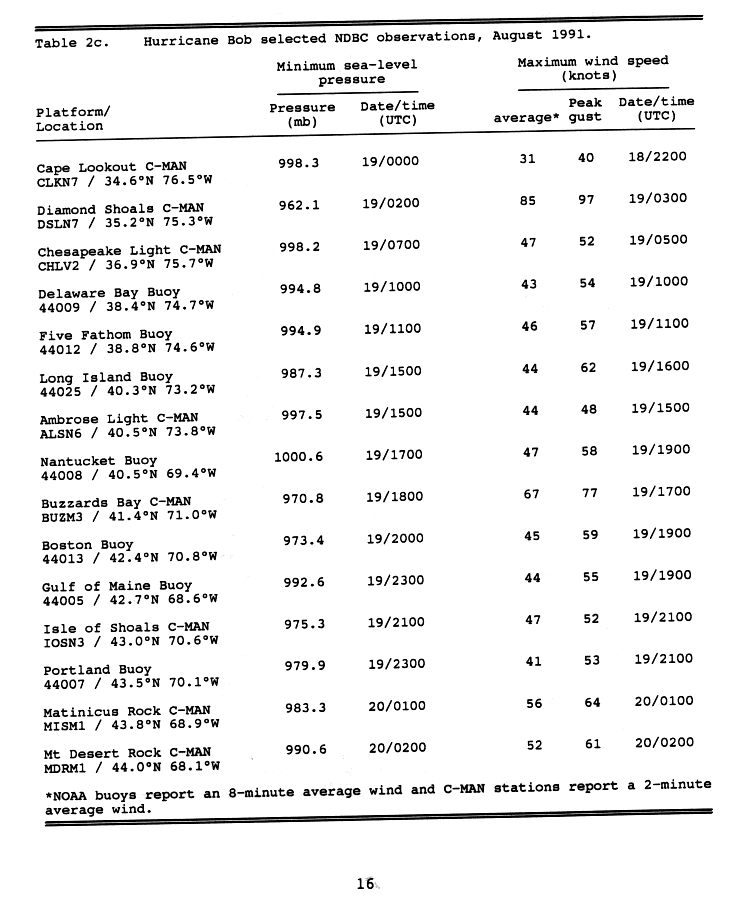 Table 2c. Hurricane Bob selected NDBC observations, August 1991.

| Platform/ Location | Minimum sea-level pressure: Pressure (mb) | Minimum sea-level pressure: Date/time (UTC) | Maximum wind speed (knots): average* | Maximum wind speed (knots): Peak gust | Maximum wind speed (knots): Date/time (UTC) |
|---|---|---|---|---|---|
| Cape Lookout C-MAN CLKN7 / 34.6°N 76.5°W | 998.3 | 19/0000 | 31 | 40 | 18/2200 |
| Diamond Shoals C-MAN DSLN7 / 35.2°N 75.3°W | 962.1 | 19/0200 | 85 | 97 | 19/0300 |
| Chesapeake Light C-MAN CHLV2 / 36.9°N 75.7°W | 998.2 | 19/0700 | 47 | 52 | 19/0500 |
| Delaware Bay Buoy 44009 / 38.4°N 74.7°W | 994.8 | 19/1000 | 43 | 54 | 19/1000 |
| Five Fathom Buoy 44012 / 38.8°N 74.6°W | 994.9 | 19/1100 | 46 | 57 | 19/1100 |
| Long Island Buoy 44025 / 40.3°N 73.2°W | 987.3 | 19/1500 | 44 | 62 | 19/1600 |
| Ambrose Light C-MAN ALSN6 / 40.5°N 73.8°W | 997.5 | 19/1500 | 44 | 48 | 19/1500 |
| Nantucket Buoy 44008 / 40.5°N 69.4°W | 1000.6 | 19/1700 | 47 | 58 | 19/1900 |
| Buzzards Bay C-MAN BUZM3 / 41.4°N 71.0°W | 970.8 | 19/1800 | 67 | 77 | 19/1700 |
| Boston Buoy 44013 / 42.4°N 70.8°W | 973.4 | 19/2000 | 45 | 59 | 19/1900 |
| Gulf of Maine Buoy 44005 / 42.7°N 68.6°W | 992.6 | 19/2300 | 44 | 55 | 19/1900 |
| Isle of Shoals C-MAN IOSN3 / 43.0°N 70.6°W | 975.3 | 19/2100 | 47 | 52 | 19/2100 |
| Portland Buoy 44007 / 43.5°N 70.1°W | 979.9 | 19/2300 | 41 | 53 | 19/2100 |
| Matinicus Rock C-MAN MISM1 / 43.8°N 68.9°W | 983.3 | 20/0100 | 56 | 64 | 20/0100 |
| Mt Desert Rock C-MAN MDRM1 / 44.0°N 68.1°W | 990.6 | 20/0200 | 52 | 61 | 20/0200 |

*NOAA buoys report an 8-minute average wind and C-MAN stations report a 2-minute average wind.

16